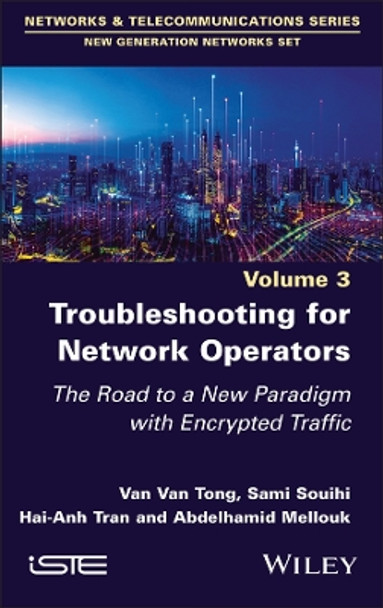 NETWORKS & TELECOMMUNICATIONS SERIES
NEW GENERATION NETWORKS SET

Volume 3
Troubleshooting for Network Operators

The Road to a New Paradigm with Encrypted Traffic

Van Van Tong, Sami Souihi
Hai-Anh Tran and Abdelhamid Mellouk

iSTE

WILEY